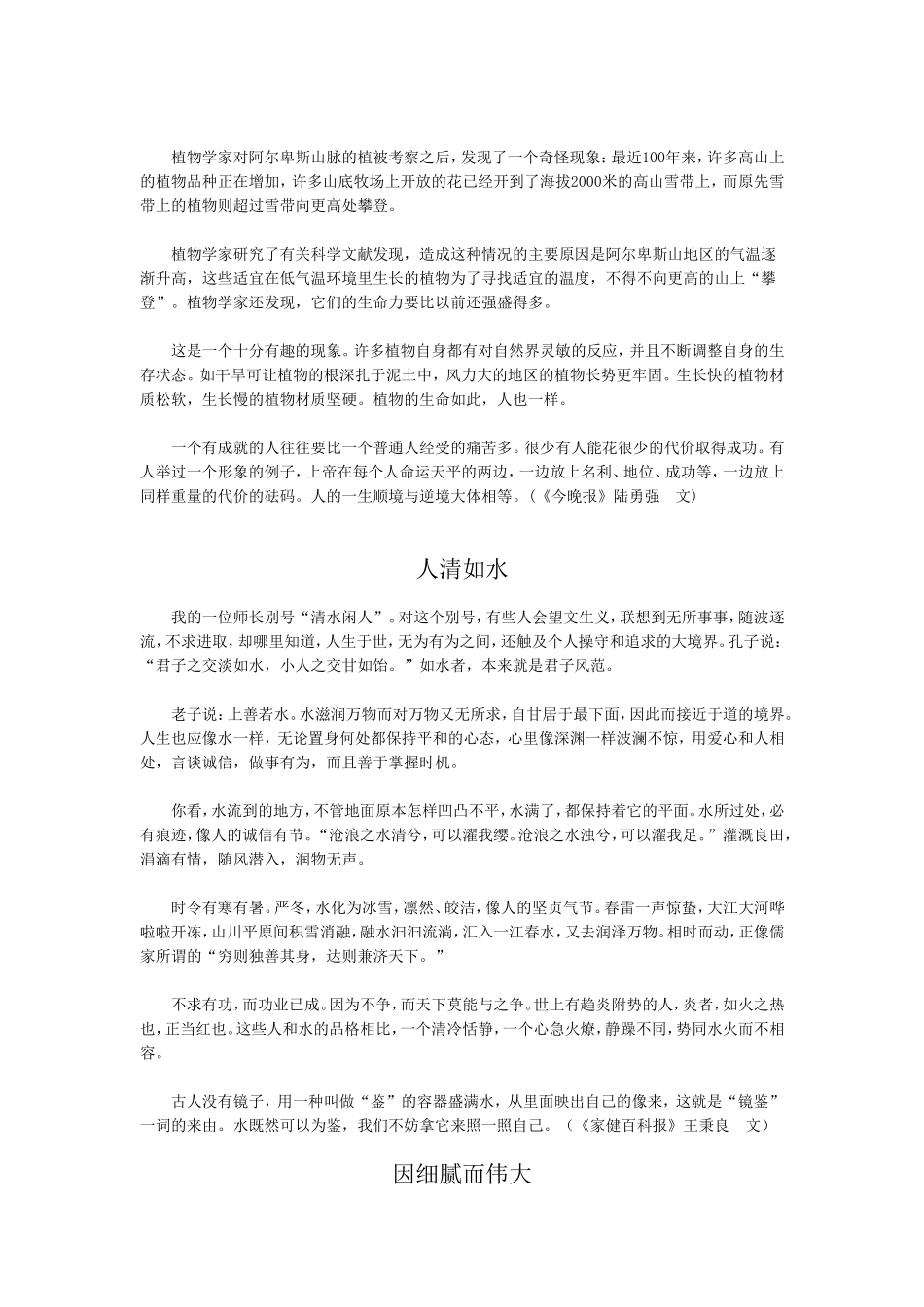 植物学家对阿尔卑斯山脉的植被考察之后，发现了一个奇怪现象：最近100年来，许多高山上的植物品种正在增加，许多山底牧场上开放的花已经开到了海拔2000米的高山雪带上，而原先雪带上的植物则超过雪带向更高处攀登。

植物学家研究了有关科学文献发现，造成这种情况的主要原因是阿尔卑斯山地区的气温逐渐升高，这些适宜在低气温环境里生长的植物为了寻找适宜的温度，不得不向更高的山上“攀登”。植物学家还发现，它们的生命力要比以前还强盛得多。

这是一个十分有趣的现象。许多植物自身都有对自然界灵敏的反应，并且不断调整自身的生存状态。如干旱可让植物的根深扎于泥土中，风力大的地区的植物长势更牢固。生长快的植物材质松软，生长慢的植物材质坚硬。植物的生命如此，人也一样。

一个有成就的人往往要比一个普通人经受的痛苦多。很少有人能花很少的代价取得成功。有人举过一个形象的例子，上帝在每个人命运天平的两边，一边放上名利、地位、成功等，一边放上同样重量的代价的砝码。人的一生顺境与逆境大体相等。（《今晚报》陆勇强 文）

人清如水

我的一位师长别号“清水闲人”。对这个别号，有些人会望文生义，联想到无所事事，随波逐流，不求进取，却哪里知道，人生于世，无为有为之间，还触及个人操守和追求的大境界。孔子说：“君子之交淡如水，小人之交甘如饴。”如水者，本来就是君子风范。

老子说：上善若水。水滋润万物而对万物又无所求，自甘居于最下面，因此而接近于道的境界。人生也应像水一样，无论置身何处都保持平和的心态，心里像深渊一样波澜不惊，用爱心和人相处，言谈诚信，做事有为，而且善于掌握时机。

你看，水流到的地方，不管地面原本怎样凹凸不平，水满了，都保持着它的平面。水所过处，必有痕迹，像人的诚信有节。“沧浪之水清兮，可以濯我缨。沧浪之水浊兮，可以濯我足。”灌溉良田，涓滴有情，随风潜入，润物无声。

时令有寒有暑。严冬，水化为冰雪，凛然、皎洁，像人的坚贞气节。春雷一声惊蛰，大江大河哗啦啦开冻，山川平原间积雪消融，融水汩汩流淌，汇入一江春水，又去润泽万物。相时而动，正像儒家所谓的“穷则独善其身，达则兼济天下。”

不求有功，而功业已成。因为不争，而天下莫能与之争。世上有趋炎附势的人，炎者，如火之热也，正当红也。这些人和水的品格相比，一个清冷恬静，一个心急火燎，静躁不同，势同水火而不相容。

古人没有镜子，用一种叫做“鉴”的容器盛满水，从里面映出自己的像来，这就是“镜鉴”一词的来由。水既然可以为鉴，我们不妨拿它来照一照自己。（《家健百科报》王秉良 文）

因细腻而伟大